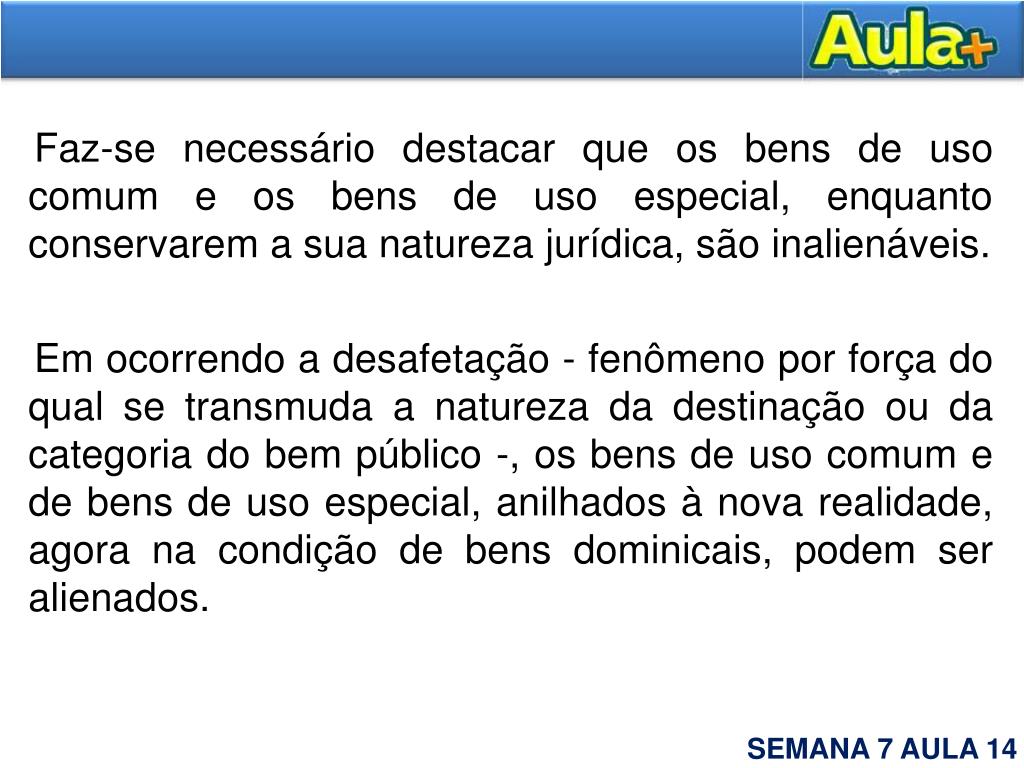 Aula+

Faz-se necessário destacar que os bens de uso comum e os bens de uso especial, enquanto conservarem a sua natureza jurídica, são inalienáveis.

Em ocorrendo a desafetação - fenômeno por força do qual se transmuda a natureza da destinação ou da categoria do bem público -, os bens de uso comum e de bens de uso especial, anilhados à nova realidade, agora na condição de bens dominicais, podem ser alienados.

SEMANA 7 AULA 14